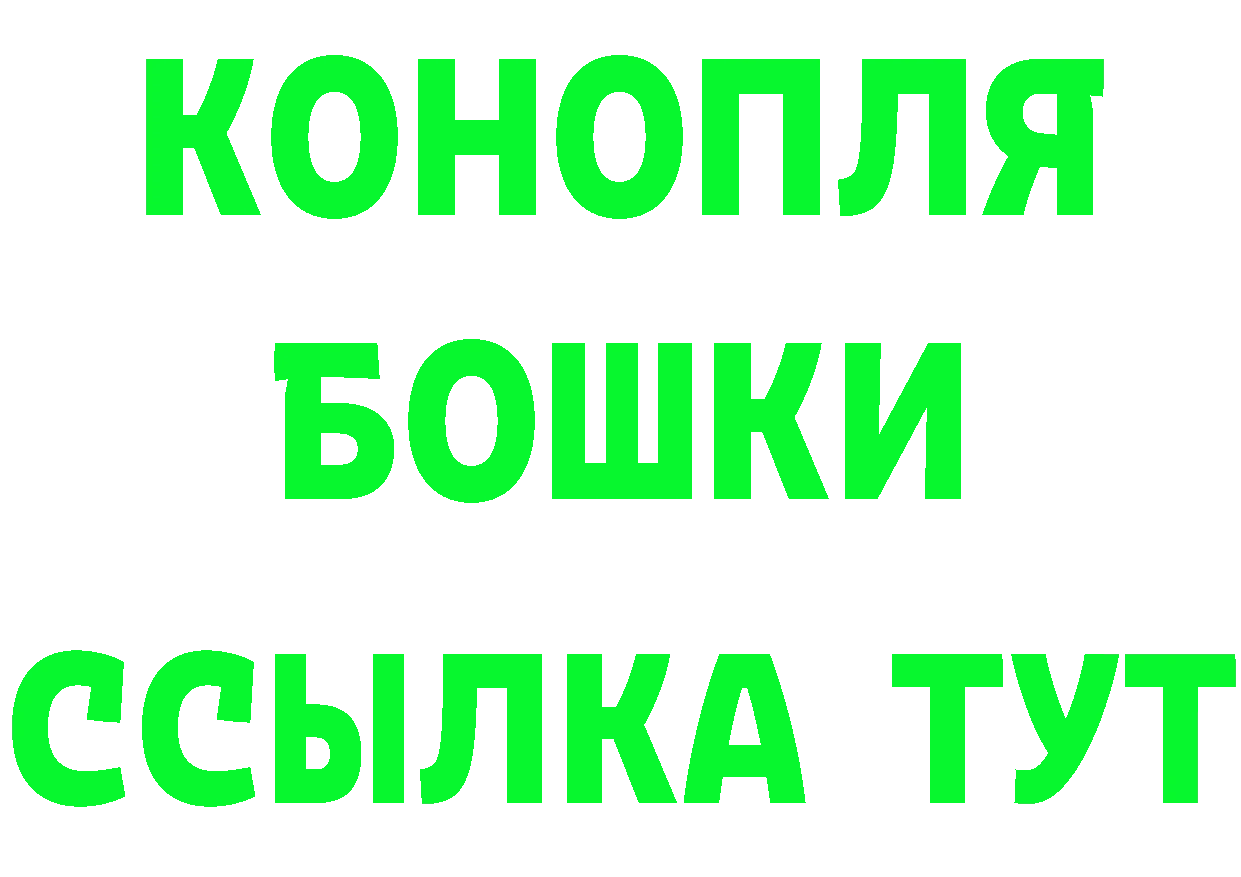 КОНОПЛЯ
БОШКИ
ССЫЛКА ТУТ